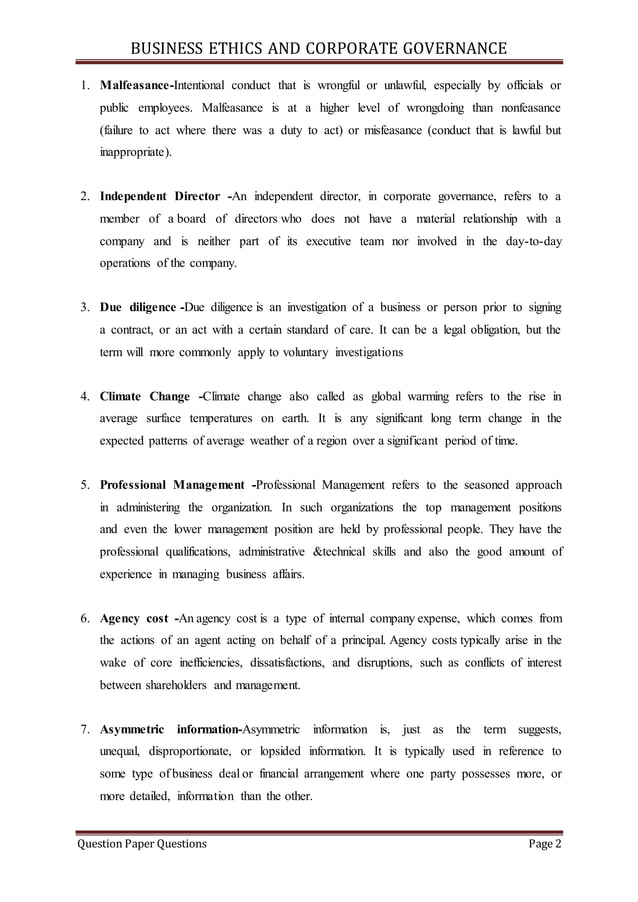 BUSINESS ETHICS AND CORPORATE GOVERNANCE

1. Malfeasance-Intentional conduct that is wrongful or unlawful, especially by officials or public employees. Malfeasance is at a higher level of wrongdoing than nonfeasance (failure to act where there was a duty to act) or misfeasance (conduct that is lawful but inappropriate).

2. Independent Director -An independent director, in corporate governance, refers to a member of a board of directors who does not have a material relationship with a company and is neither part of its executive team nor involved in the day-to-day operations of the company.

3. Due diligence -Due diligence is an investigation of a business or person prior to signing a contract, or an act with a certain standard of care. It can be a legal obligation, but the term will more commonly apply to voluntary investigations

4. Climate Change -Climate change also called as global warming refers to the rise in average surface temperatures on earth. It is any significant long term change in the expected patterns of average weather of a region over a significant period of time.

5. Professional Management -Professional Management refers to the seasoned approach in administering the organization. In such organizations the top management positions and even the lower management position are held by professional people. They have the professional qualifications, administrative &technical skills and also the good amount of experience in managing business affairs.

6. Agency cost -An agency cost is a type of internal company expense, which comes from the actions of an agent acting on behalf of a principal. Agency costs typically arise in the wake of core inefficiencies, dissatisfactions, and disruptions, such as conflicts of interest between shareholders and management.

7. Asymmetric information-Asymmetric information is, just as the term suggests, unequal, disproportionate, or lopsided information. It is typically used in reference to some type of business deal or financial arrangement where one party possesses more, or more detailed, information than the other.

Question Paper Questions Page 2